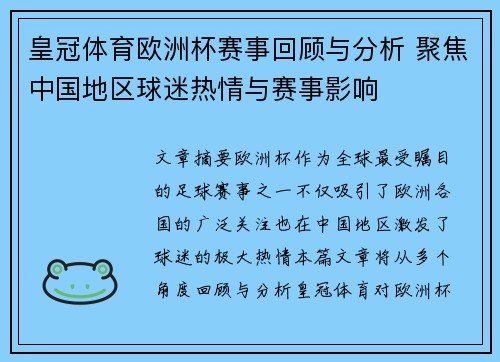 皇冠体育欧洲杯赛事回顾与分析 聚焦中国地区球迷热情与赛事影响

文章摘要欧洲杯作为全球最受瞩目的足球赛事之一不仅吸引了欧洲各国的广泛关注也在中国地区激发了球迷的极大热情本篇文章将从多个角度回顾与分析皇冠体育对欧洲杯